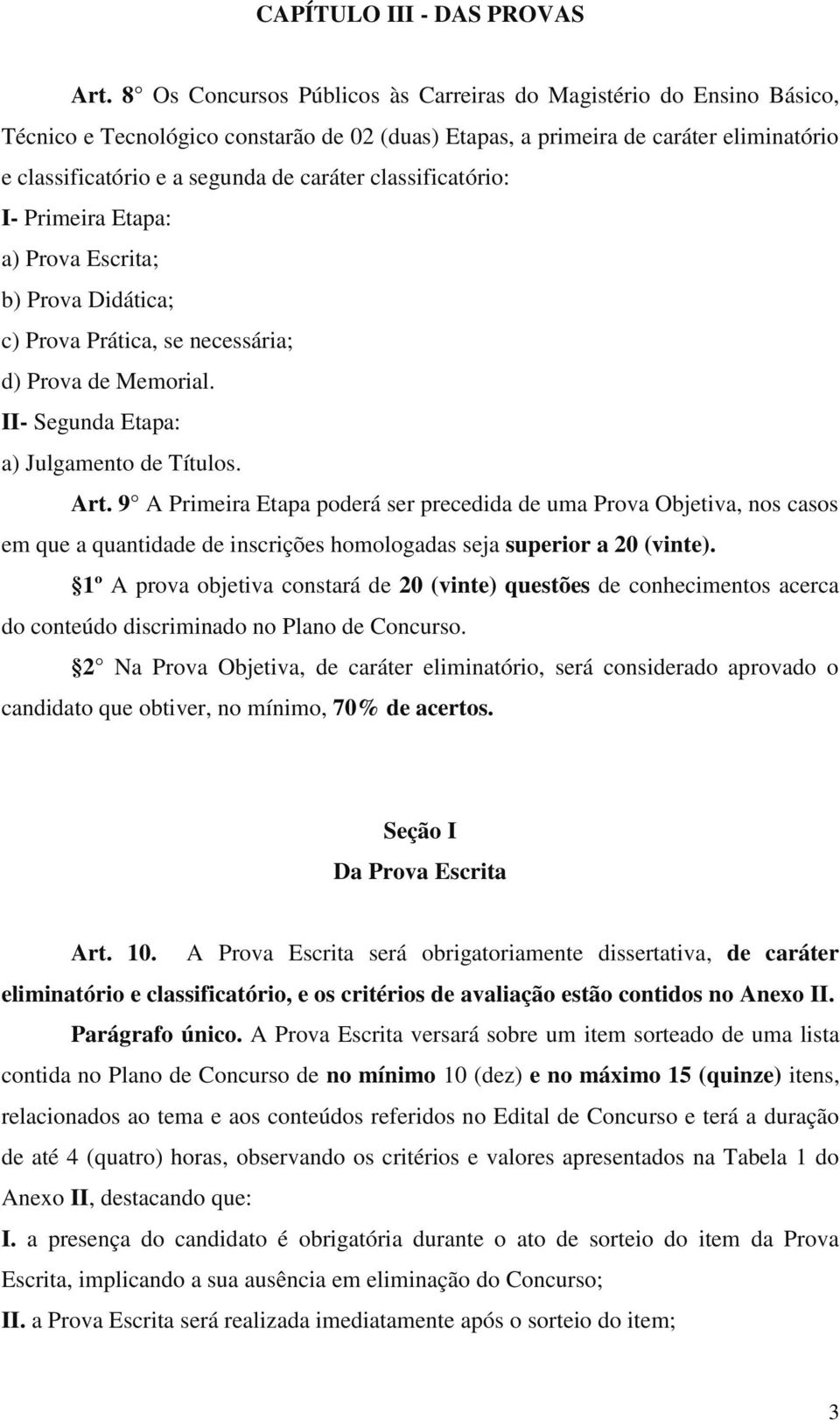 CAPÍTULO III - DAS PROVAS

Art. 8 Os Concursos Públicos às Carreiras do Magistério do Ensino Básico, Técnico e Tecnológico constarão de 02 (duas) Etapas, a primeira de caráter eliminatório e classificatório e a segunda de caráter classificatório:

I- Primeira Etapa:

a) Prova Escrita;

b) Prova Didática;

c) Prova Prática, se necessária;

d) Prova de Memorial.

II- Segunda Etapa:

a) Julgamento de Títulos.

Art. 9 A Primeira Etapa poderá ser precedida de uma Prova Objetiva, nos casos em que a quantidade de inscrições homologadas seja superior a 20 (vinte).

1º A prova objetiva constará de 20 (vinte) questões de conhecimentos acerca do conteúdo discriminado no Plano de Concurso.

2 Na Prova Objetiva, de caráter eliminatório, será considerado aprovado o candidato que obtiver, no mínimo, 70% de acertos.

Seção I
Da Prova Escrita

Art. 10. A Prova Escrita será obrigatoriamente dissertativa, de caráter eliminatório e classificatório, e os critérios de avaliação estão contidos no Anexo II.

Parágrafo único. A Prova Escrita versará sobre um item sorteado de uma lista contida no Plano de Concurso de no mínimo 10 (dez) e no máximo 15 (quinze) itens, relacionados ao tema e aos conteúdos referidos no Edital de Concurso e terá a duração de até 4 (quatro) horas, observando os critérios e valores apresentados na Tabela 1 do Anexo II, destacando que:

I. a presença do candidato é obrigatória durante o ato de sorteio do item da Prova Escrita, implicando a sua ausência em eliminação do Concurso;

II. a Prova Escrita será realizada imediatamente após o sorteio do item;

3